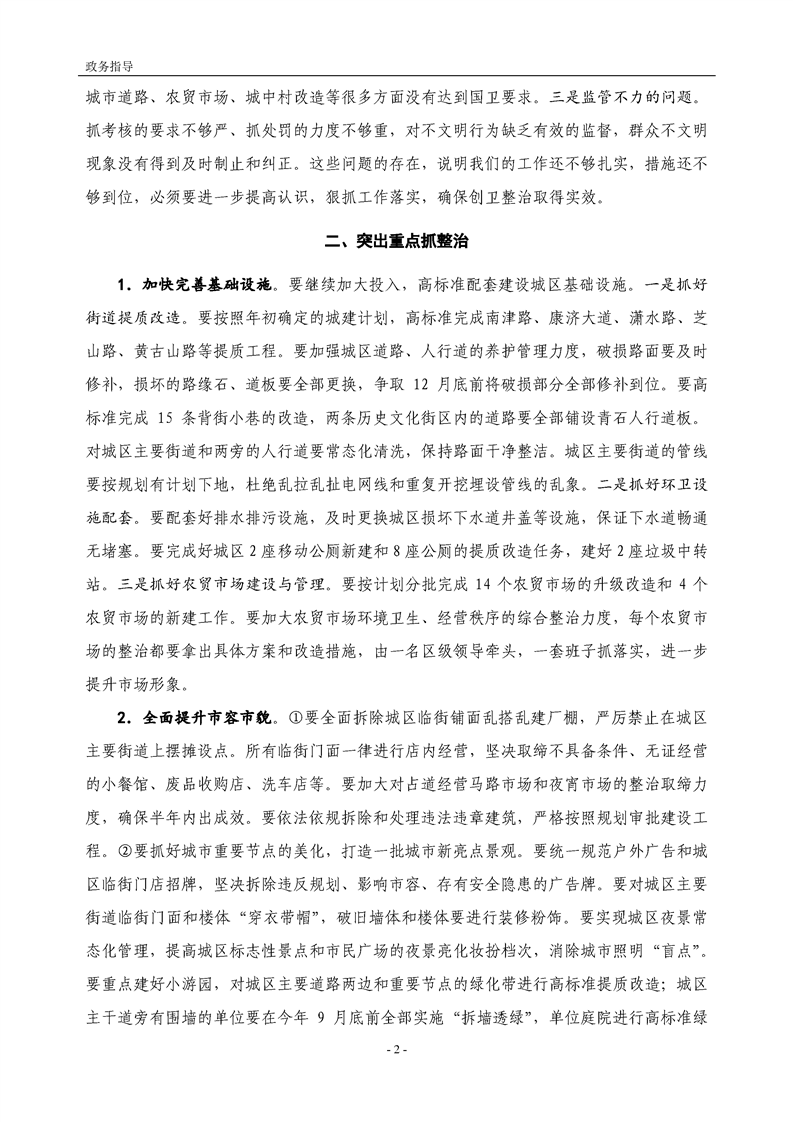 政务指导

城市道路、农贸市场、城中村改造等很多方面没有达到国卫要求。三是监管不力的问题。抓考核的要求不够严、抓处罚的力度不够重，对不文明行为缺乏有效的监督，群众不文明现象没有得到及时制止和纠正。这些问题的存在，说明我们的工作还不够扎实，措施还不够到位，必须要进一步提高认识，狠抓工作落实，确保创卫整治取得实效。

二、突出重点抓整治

1．加快完善基础设施。要继续加大投入，高标准配套建设城区基础设施。一是抓好街道提质改造。要按照年初确定的城建计划，高标准完成南津路、康济大道、潇水路、芝山路、黄古山路等提质工程。要加强城区道路、人行道的养护管理力度，破损路面要及时修补，损坏的路缘石、道板要全部更换，争取 12 月底前将破损部分全部修补到位。要高标准完成 15 条背街小巷的改造，两条历史文化街区内的道路要全部铺设青石人行道板。对城区主要街道和两旁的人行道要常态化清洗，保持路面干净整洁。城区主要街道的管线要按规划有计划下地，杜绝乱拉乱扯电网线和重复开挖埋设管线的乱象。二是抓好环卫设施配套。要配套好排水排污设施，及时更换城区损坏下水道井盖等设施，保证下水道畅通无堵塞。要完成好城区 2 座移动公厕新建和 8 座公厕的提质改造任务，建好 2 座垃圾中转站。三是抓好农贸市场建设与管理。要按计划分批完成 14 个农贸市场的升级改造和 4 个农贸市场的新建工作。要加大农贸市场环境卫生、经营秩序的综合整治力度，每个农贸市场的整治都要拿出具体方案和改造措施，由一名区级领导牵头，一套班子抓落实，进一步提升市场形象。

2．全面提升市容市貌。①要全面拆除城区临街铺面乱搭乱建厂棚，严厉禁止在城区主要街道上摆摊设点。所有临街门面一律进行店内经营，坚决取缔不具备条件、无证经营的小餐馆、废品收购店、洗车店等。要加大对占道经营马路市场和夜宵市场的整治取缔力度，确保半年内出成效。要依法依规拆除和处理违法违章建筑，严格按照规划审批建设工程。②要抓好城市重要节点的美化，打造一批城市新亮点景观。要统一规范户外广告和城区临街门店招牌，坚决拆除违反规划、影响市容、存有安全隐患的广告牌。要对城区主要街道临街门面和楼体“穿衣带帽”，破旧墙体和楼体要进行装修粉饰。要实现城区夜景常态化管理，提高城区标志性景点和市民广场的夜景亮化妆扮档次，消除城市照明“盲点”。要重点建好小游园，对城区主要道路两边和重要节点的绿化带进行高标准提质改造；城区主干道旁有围墙的单位要在今年 9 月底前全部实施“拆墙透绿”，单位庭院进行高标准绿

- 2 -